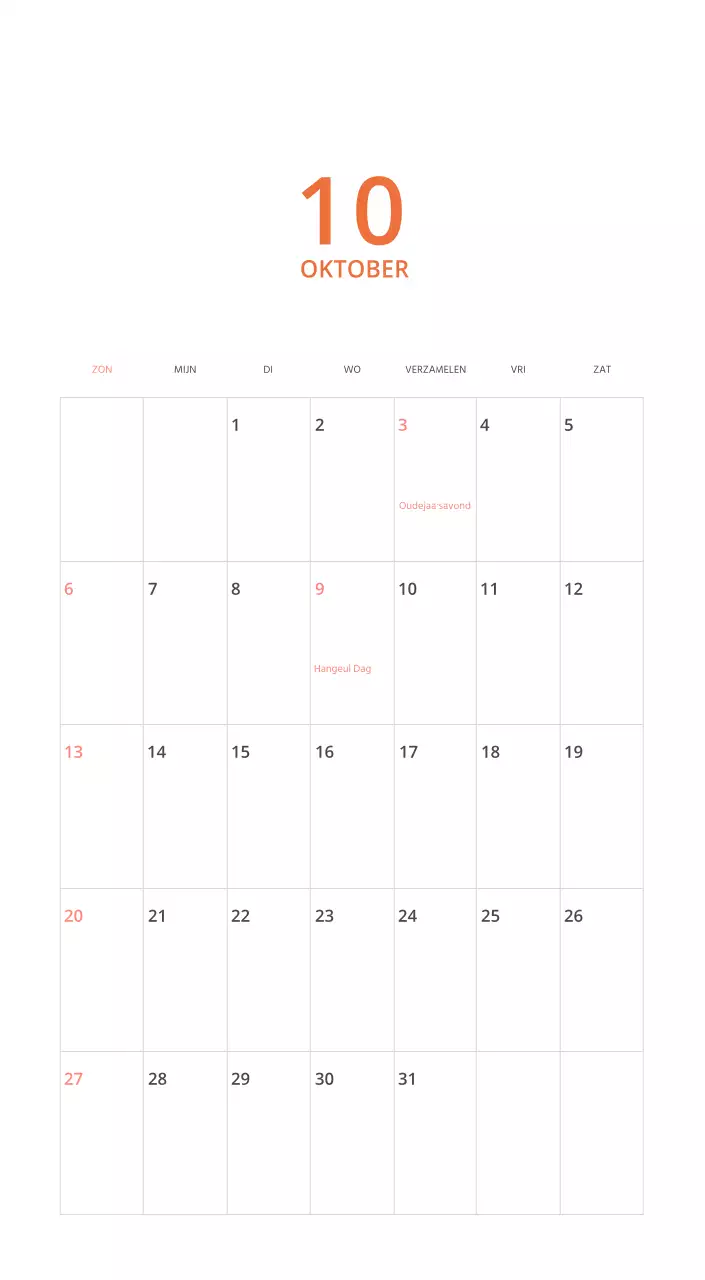 10
OKTOBER

| ZON | MIJN | DI | WO | VERZAMELEN | VRI | ZAT |
|---|---|---|---|---|---|---|
| | | 1 | 2 | 3 Oudejaarsavond | 4 | 5 |
| 6 | 7 | 8 | 9 Hangeul Dag | 10 | 11 | 12 |
| 13 | 14 | 15 | 16 | 17 | 18 | 19 |
| 20 | 21 | 22 | 23 | 24 | 25 | 26 |
| 27 | 28 | 29 | 30 | 31 | | |